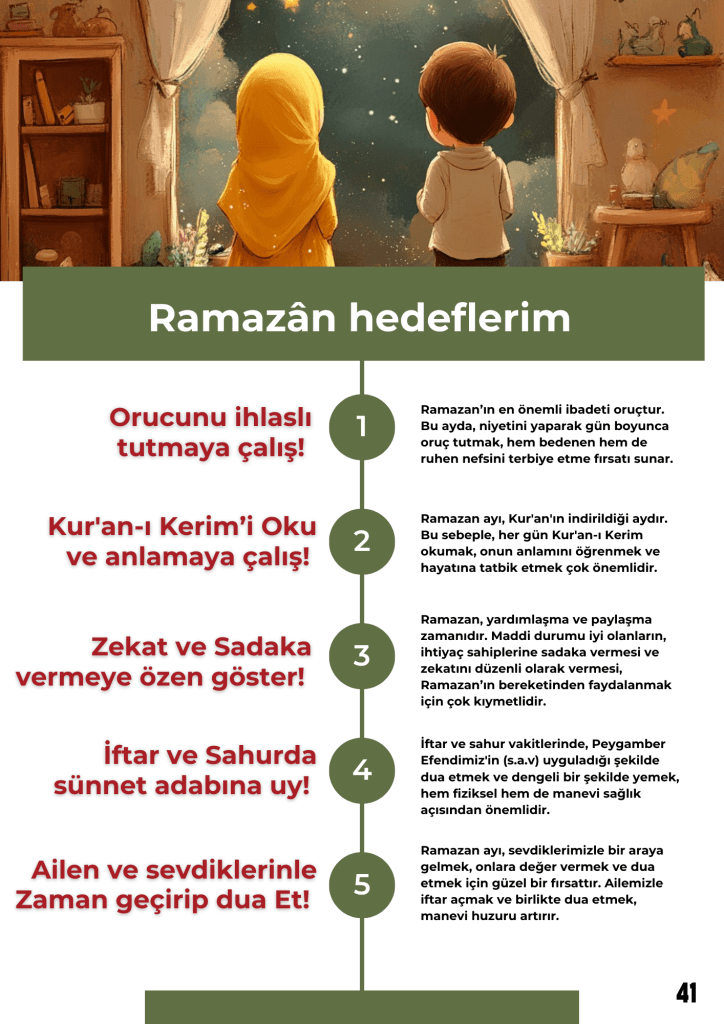 Ramazân hedeflerim

Orucunu ihlaslı tutmaya çalış!

1

Ramazan'ın en önemli ibadeti oruçtur. Bu ayda, niyetini yaparak gün boyunca oruç tutmak, hem bedenen hem de ruhen nefsini terbiye etme fırsatı sunar.

Kur'an-ı Kerim'i Oku ve anlamaya çalış!

2

Ramazan ayı, Kur'an'ın indirildiği aydır. Bu sebeple, her gün Kur'an-ı Kerim okumak, onun anlamını öğrenmek ve hayatına tatbik etmek çok önemlidir.

Zekat ve Sadaka vermeye özen göster!

3

Ramazan, yardımlaşma ve paylaşma zamanıdır. Maddi durumu iyi olanların, ihtiyaç sahiplerine sadaka vermesi ve zekatını düzenli olarak vermesi, Ramazan'ın bereketinden faydalanmak için çok kıymetlidir.

İftar ve Sahurda sünnet adabına uy!

4

İftar ve sahur vakitlerinde, Peygamber Efendimiz'in (s.a.v) uyguladığı şekilde dua etmek ve dengeli bir şekilde yemek, hem fiziksel hem de manevi sağlık açısından önemlidir.

Ailen ve sevdiklerinle Zaman geçirip dua Et!

5

Ramazan ayı, sevdiklerimizle bir araya gelmek, onlara değer vermek ve dua etmek için güzel bir fırsattır. Ailemizle iftar açmak ve birlikte dua etmek, manevi huzuru artırır.

41